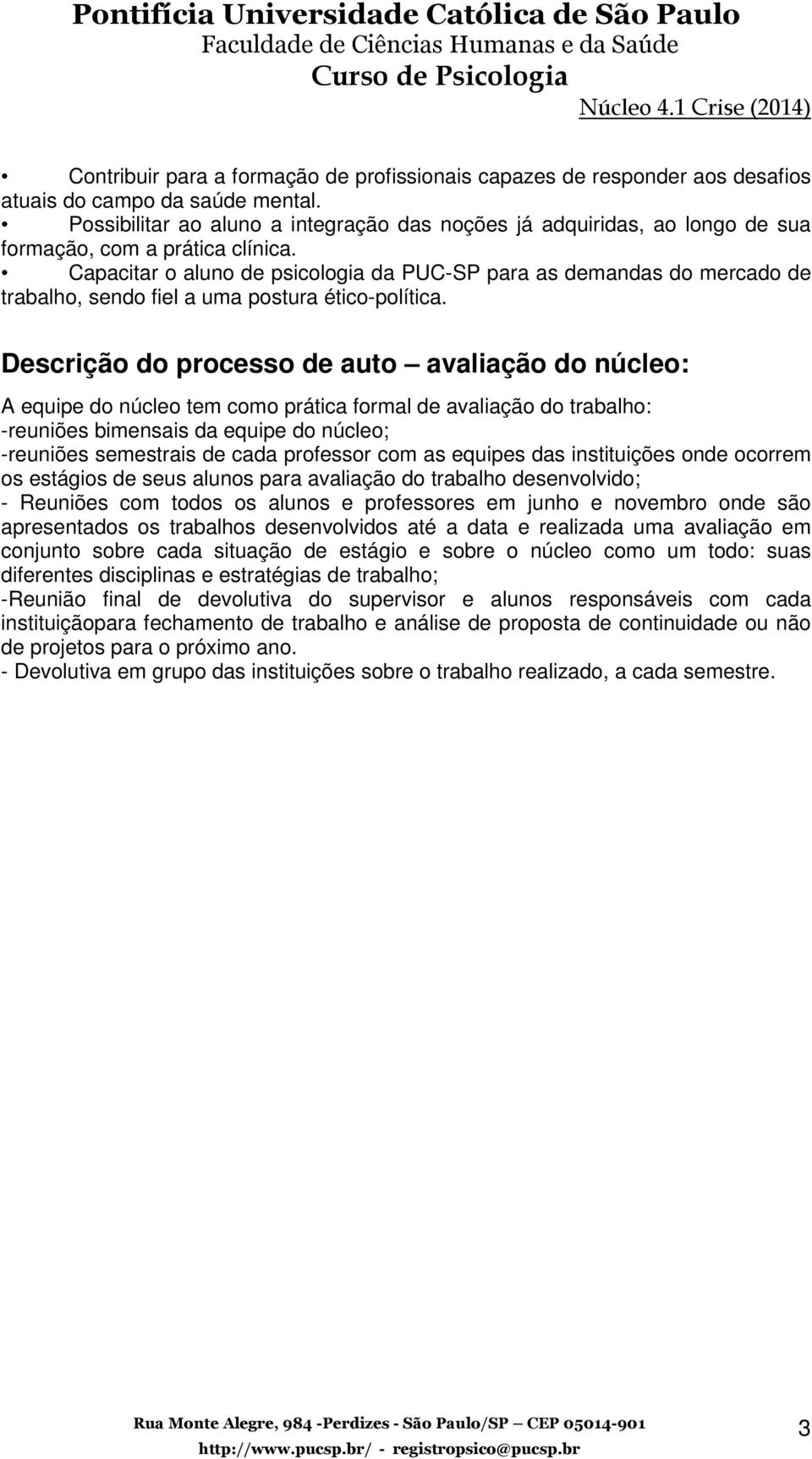 Pontifícia Universidade Católica de São Paulo
Faculdade de Ciências Humanas e da Saúde
Curso de Psicologia
Núcleo 4.1 Crise (2014)

• Contribuir para a formação de profissionais capazes de responder aos desafios atuais do campo da saúde mental.
• Possibilitar ao aluno a integração das noções já adquiridas, ao longo de sua formação, com a prática clínica.
• Capacitar o aluno de psicologia da PUC-SP para as demandas do mercado de trabalho, sendo fiel a uma postura ético-política.

Descrição do processo de auto – avaliação do núcleo:

A equipe do núcleo tem como prática formal de avaliação do trabalho:
-reuniões bimensais da equipe do núcleo;
-reuniões semestrais de cada professor com as equipes das instituições onde ocorrem os estágios de seus alunos para avaliação do trabalho desenvolvido;
- Reuniões com todos os alunos e professores em junho e novembro onde são apresentados os trabalhos desenvolvidos até a data e realizada uma avaliação em conjunto sobre cada situação de estágio e sobre o núcleo como um todo: suas diferentes disciplinas e estratégias de trabalho;
-Reunião final de devolutiva do supervisor e alunos responsáveis com cada instituiçãopara fechamento de trabalho e análise de proposta de continuidade ou não de projetos para o próximo ano.
- Devolutiva em grupo das instituições sobre o trabalho realizado, a cada semestre.

Rua Monte Alegre, 984 -Perdizes - São Paulo/SP – CEP 05014-901
http://www.pucsp.br/ - registropsico@pucsp.br
3